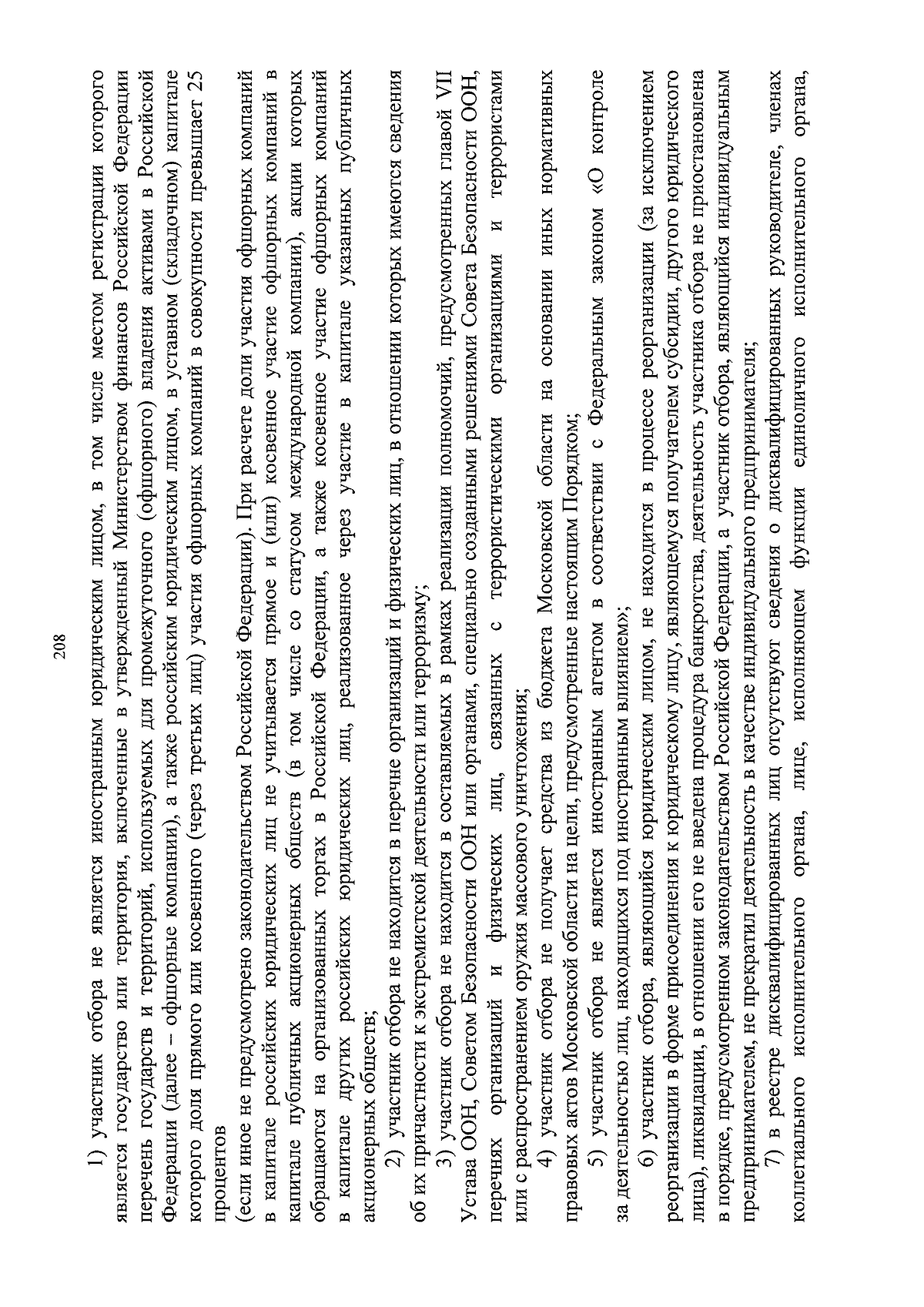 208

1) участник отбора не является иностранным юридическим лицом, в том числе местом регистрации которого является государство или территория, включенные в утвержденный Министерством финансов Российской Федерации перечень государств и территорий, используемых для промежуточного (офшорного) владения активами в Российской Федерации (далее – офшорные компании), а также российским юридическим лицом, в уставном (складочном) капитале которого доля прямого или косвенного (через третьих лиц) участия офшорных компаний в совокупности превышает 25 процентов

(если иное не предусмотрено законодательством Российской Федерации). При расчете доли участия офшорных компаний в капитале российских юридических лиц не учитывается прямое и (или) косвенное участие офшорных компаний в капитале публичных акционерных обществ (в том числе со статусом международной компании), акции которых обращаются на организованных торгах в Российской Федерации, а также косвенное участие офшорных компаний в капитале других российских юридических лиц, реализованное через участие в капитале указанных публичных акционерных обществ;

2) участник отбора не находится в перечне организаций и физических лиц, в отношении которых имеются сведения об их причастности к экстремистской деятельности или терроризму;

3) участник отбора не находится в составляемых в рамках реализации полномочий, предусмотренных главой VII Устава ООН, Советом Безопасности ООН или органами, специально созданными решениями Совета Безопасности ООН, перечнях организаций и физических лиц, связанных с террористическими организациями и террористами или с распространением оружия массового уничтожения;

4) участник отбора не получает средства из бюджета Московской области на основании иных нормативных правовых актов Московской области на цели, предусмотренные настоящим Порядком;

5) участник отбора не является иностранным агентом в соответствии с Федеральным законом «О контроле за деятельностью лиц, находящихся под иностранным влиянием»;

6) участник отбора, являющийся юридическим лицом, не находится в процессе реорганизации (за исключением реорганизации в форме присоединения к юридическому лицу, являющемуся получателем субсидии, другого юридического лица), ликвидации, в отношении его не введена процедура банкротства, деятельность участника отбора не приостановлена в порядке, предусмотренном законодательством Российской Федерации, а участник отбора, являющийся индивидуальным предпринимателем, не прекратил деятельность в качестве индивидуального предпринимателя;

7) в реестре дисквалифицированных лиц отсутствуют сведения о дисквалифицированных руководителе, членах коллегиального исполнительного органа, лице, исполняющем функции единоличного исполнительного органа,